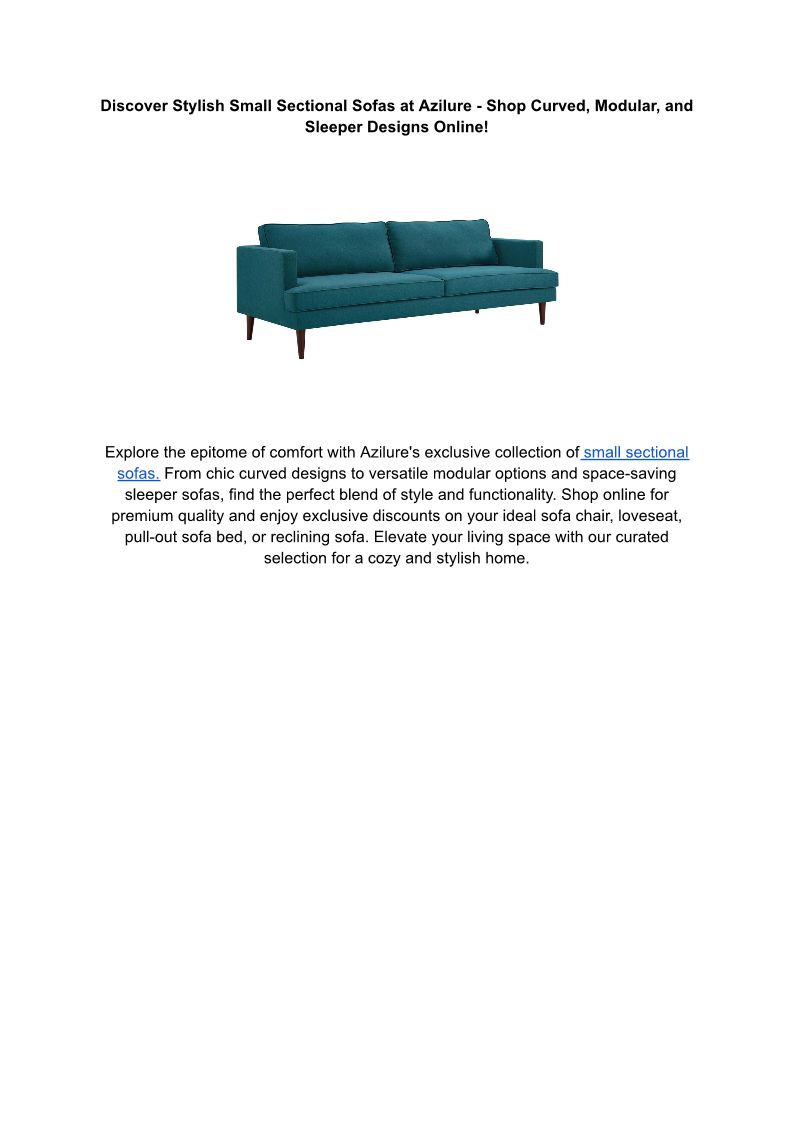 Discover Stylish Small Sectional Sofas at Azilure - Shop Curved, Modular, and Sleeper Designs Online!

Explore the epitome of comfort with Azilure's exclusive collection of small sectional sofas. From chic curved designs to versatile modular options and space-saving sleeper sofas, find the perfect blend of style and functionality. Shop online for premium quality and enjoy exclusive discounts on your ideal sofa chair, loveseat, pull-out sofa bed, or reclining sofa. Elevate your living space with our curated selection for a cozy and stylish home.